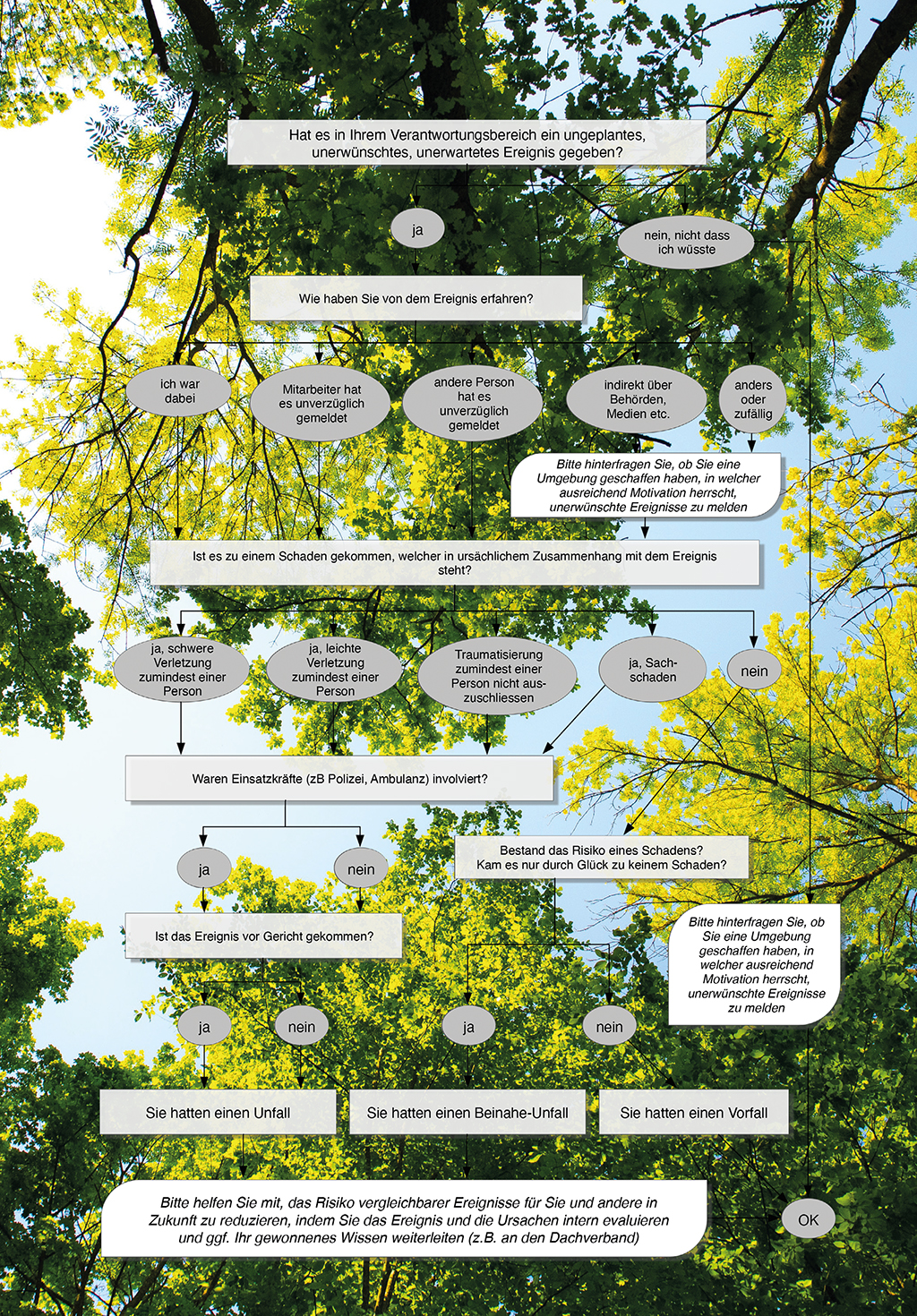 Hat es in Ihrem Verantwortungsbereich ein ungeplantes, unerwünschtes, unerwartetes Ereignis gegeben?

ja

nein, nicht dass ich wüsste

Wie haben Sie von dem Ereignis erfahren?

ich war dabei

Mitarbeiter hat es unverzüglich gemeldet

andere Person hat es unverzüglich gemeldet

indirekt über Behörden, Medien etc.

anders oder zufällig

Bitte hinterfragen Sie, ob Sie eine Umgebung geschaffen haben, in welcher ausreichend Motivation herrscht, unerwünschte Ereignisse zu melden

Ist es zu einem Schaden gekommen, welcher in ursächlichem Zusammenhang mit dem Ereignis steht?

ja, schwere Verletzung zumindest einer Person

ja, leichte Verletzung zumindest einer Person

Traumatisierung zumindest einer Person nicht auszuschliessen

ja, Sachschaden

nein

Waren Einsatzkräfte (zB Polizei, Ambulanz) involviert?

ja

nein

Bestand das Risiko eines Schadens? Kam es nur durch Glück zu keinem Schaden?

Ist das Ereignis vor Gericht gekommen?

Bitte hinterfragen Sie, ob Sie eine Umgebung geschaffen haben, in welcher ausreichend Motivation herrscht, unerwünschte Ereignisse zu melden

ja

nein

ja

nein

Sie hatten einen Unfall

Sie hatten einen Beinahe-Unfall

Sie hatten einen Vorfall

Bitte helfen Sie mit, das Risiko vergleichbarer Ereignisse für Sie und andere in Zukunft zu reduzieren, indem Sie das Ereignis und die Ursachen intern evaluieren und ggf. Ihr gewonnenes Wissen weiterleiten (z.B. an den Dachverband)

OK